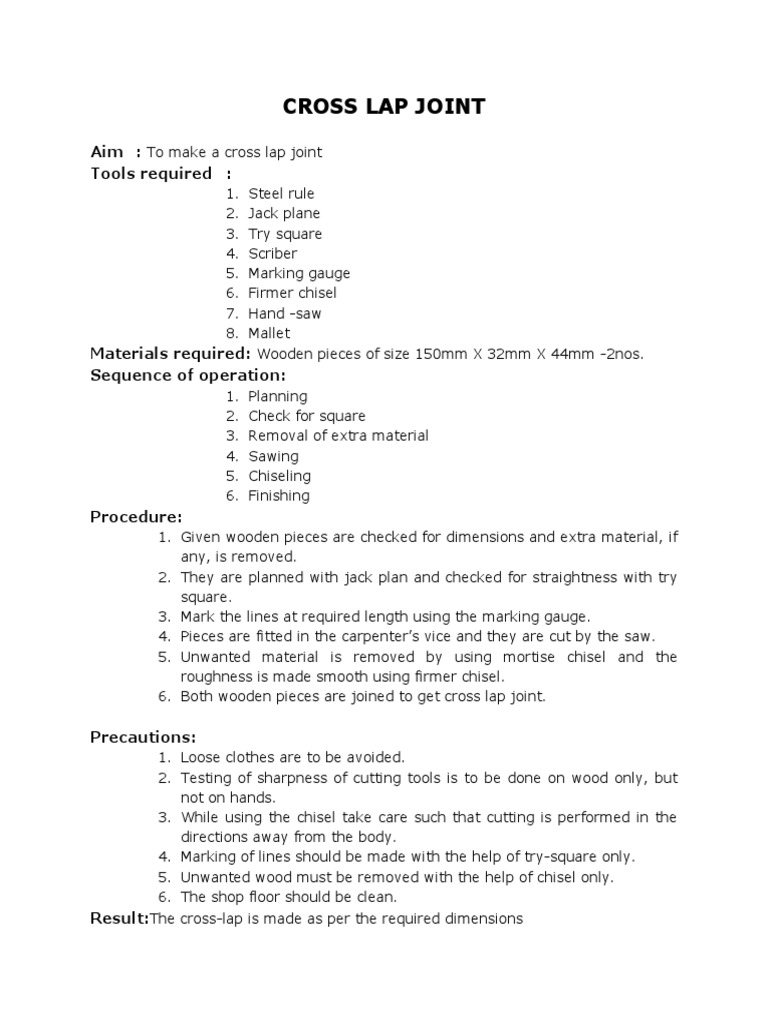 CROSS LAP JOINT

Aim : To make a cross lap joint
Tools required :
1. Steel rule
2. Jack plane
3. Try square
4. Scriber
5. Marking gauge
6. Firmer chisel
7. Hand -saw
8. Mallet
Materials required: Wooden pieces of size 150mm X 32mm X 44mm -2nos.
Sequence of operation:
1. Planning
2. Check for square
3. Removal of extra material
4. Sawing
5. Chiseling
6. Finishing
Procedure:
1. Given wooden pieces are checked for dimensions and extra material, if any, is removed.
2. They are planned with jack plan and checked for straightness with try square.
3. Mark the lines at required length using the marking gauge.
4. Pieces are fitted in the carpenter's vice and they are cut by the saw.
5. Unwanted material is removed by using mortise chisel and the roughness is made smooth using firmer chisel.
6. Both wooden pieces are joined to get cross lap joint.

Precautions:
1. Loose clothes are to be avoided.
2. Testing of sharpness of cutting tools is to be done on wood only, but not on hands.
3. While using the chisel take care such that cutting is performed in the directions away from the body.
4. Marking of lines should be made with the help of try-square only.
5. Unwanted wood must be removed with the help of chisel only.
6. The shop floor should be clean.
Result:The cross-lap is made as per the required dimensions